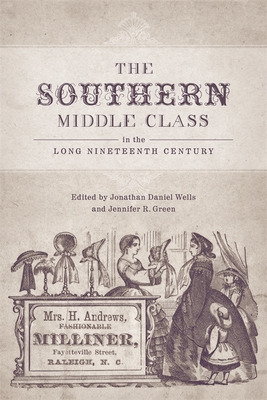 THE
SOUTHERN
MIDDLE CLASS
in the
LONG NINETEENTH CENTURY

Edited by Jonathan Daniel Wells
and Jennifer R. Green

Mrs. H. Andrews,
FASHIONABLE
MILLINER,
Fayetteville Street,
RALEIGH, N. C.